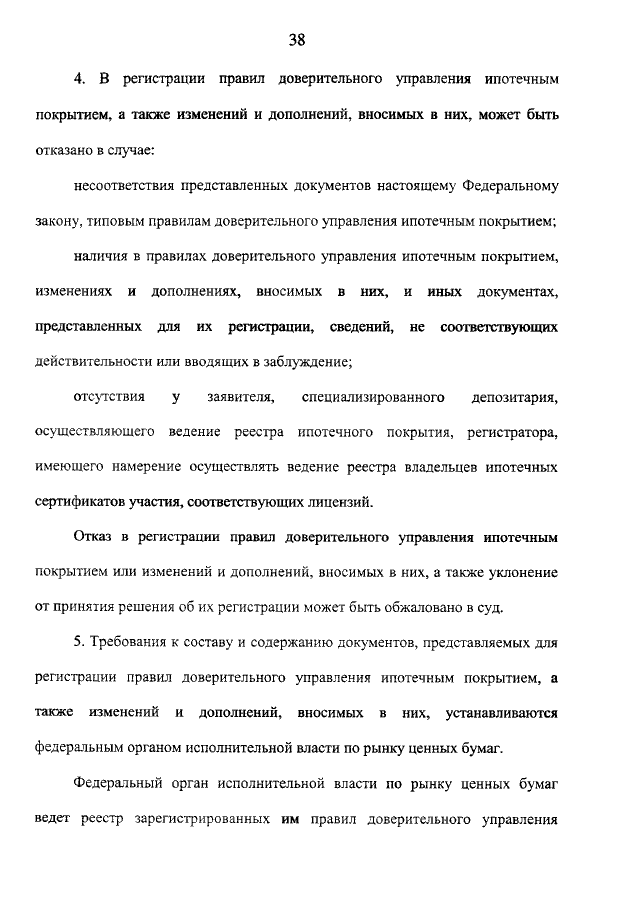 38

4. В регистрации правил доверительного управления ипотечным покрытием, а также изменений и дополнений, вносимых в них, может быть отказано в случае:

несоответствия представленных документов настоящему Федеральному закону, типовым правилам доверительного управления ипотечным покрытием;

наличия в правилах доверительного управления ипотечным покрытием, изменениях и дополнениях, вносимых в них, и иных документах, представленных для их регистрации, сведений, не соответствующих действительности или вводящих в заблуждение;

отсутствия у заявителя, специализированного депозитария, осуществляющего ведение реестра ипотечного покрытия, регистратора, имеющего намерение осуществлять ведение реестра владельцев ипотечных сертификатов участия, соответствующих лицензий.

Отказ в регистрации правил доверительного управления ипотечным покрытием или изменений и дополнений, вносимых в них, а также уклонение от принятия решения об их регистрации может быть обжаловано в суд.

5. Требования к составу и содержанию документов, представляемых для регистрации правил доверительного управления ипотечным покрытием, а также изменений и дополнений, вносимых в них, устанавливаются федеральным органом исполнительной власти по рынку ценных бумаг.

Федеральный орган исполнительной власти по рынку ценных бумаг ведет реестр зарегистрированных им правил доверительного управления